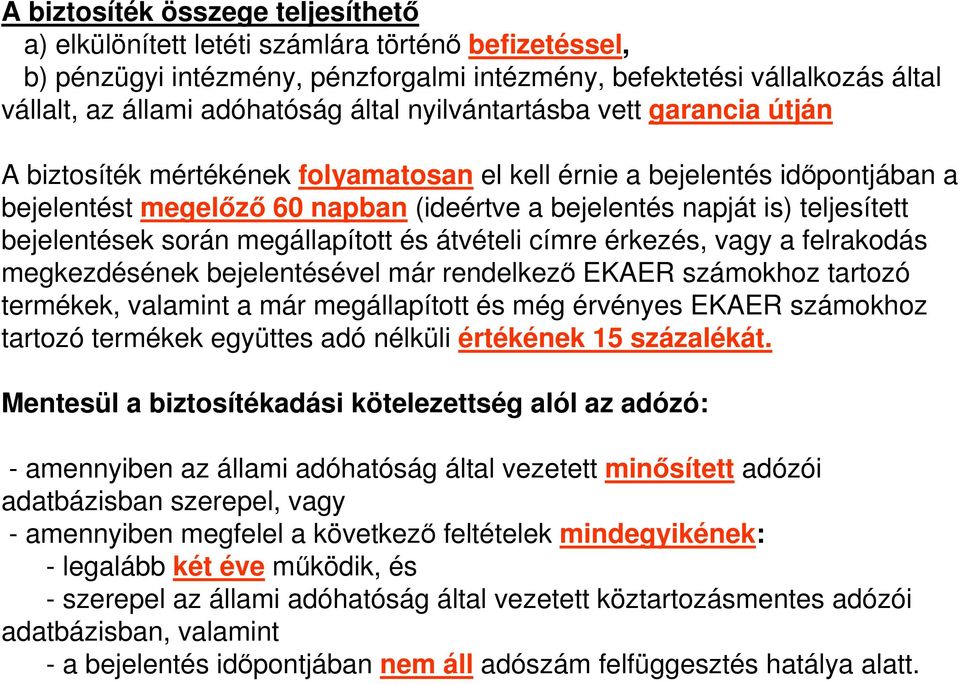 A biztosíték összege teljesíthető
a) elkülönített letéti számlára történő befizetéssel,
b) pénzügyi intézmény, pénzforgalmi intézmény, befektetési vállalkozás által vállalt, az állami adóhatóság által nyilvántartásba vett garancia útján

A biztosíték mértékének folyamatosan el kell érnie a bejelentés időpontjában a bejelentést megelőző 60 napban (ideértve a bejelentés napját is) teljesített bejelentések során megállapított és átvételi címre érkezés, vagy a felrakodás megkezdésének bejelentésével már rendelkező EKAER számokhoz tartozó termékek, valamint a már megállapított és még érvényes EKAER számokhoz tartozó termékek együttes adó nélküli értékének 15 százalékát.

Mentesül a biztosítékadási kötelezettség alól az adózó:

- amennyiben az állami adóhatóság által vezetett minősített adózói adatbázisban szerepel, vagy
- amennyiben megfelel a következő feltételek mindegyikének:
- legalább két éve működik, és
- szerepel az állami adóhatóság által vezetett köztartozásmentes adózói adatbázisban, valamint
- a bejelentés időpontjában nem áll adószám felfüggesztés hatálya alatt.